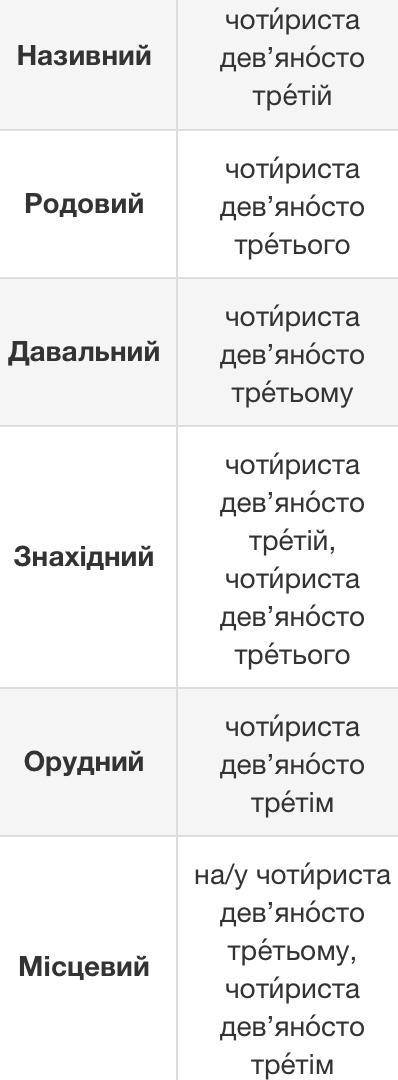 | | |
|---|---|
| **Називний** | чоти́риста дев'яно́сто тре́тій |
| **Родовий** | чоти́риста дев'яно́сто тре́тього |
| **Давальний** | чоти́риста дев'яно́сто тре́тьому |
| **Знахідний** | чоти́риста дев'яно́сто тре́тій, чоти́риста дев'яно́сто тре́тього |
| **Орудний** | чоти́риста дев'яно́сто тре́тім |
| **Місцевий** | на/у чоти́риста дев'яно́сто тре́тьому, чоти́риста дев'яно́сто тре́тім |